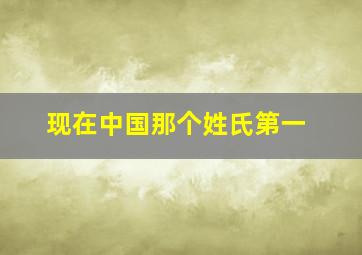 现在中国那个姓氏第一